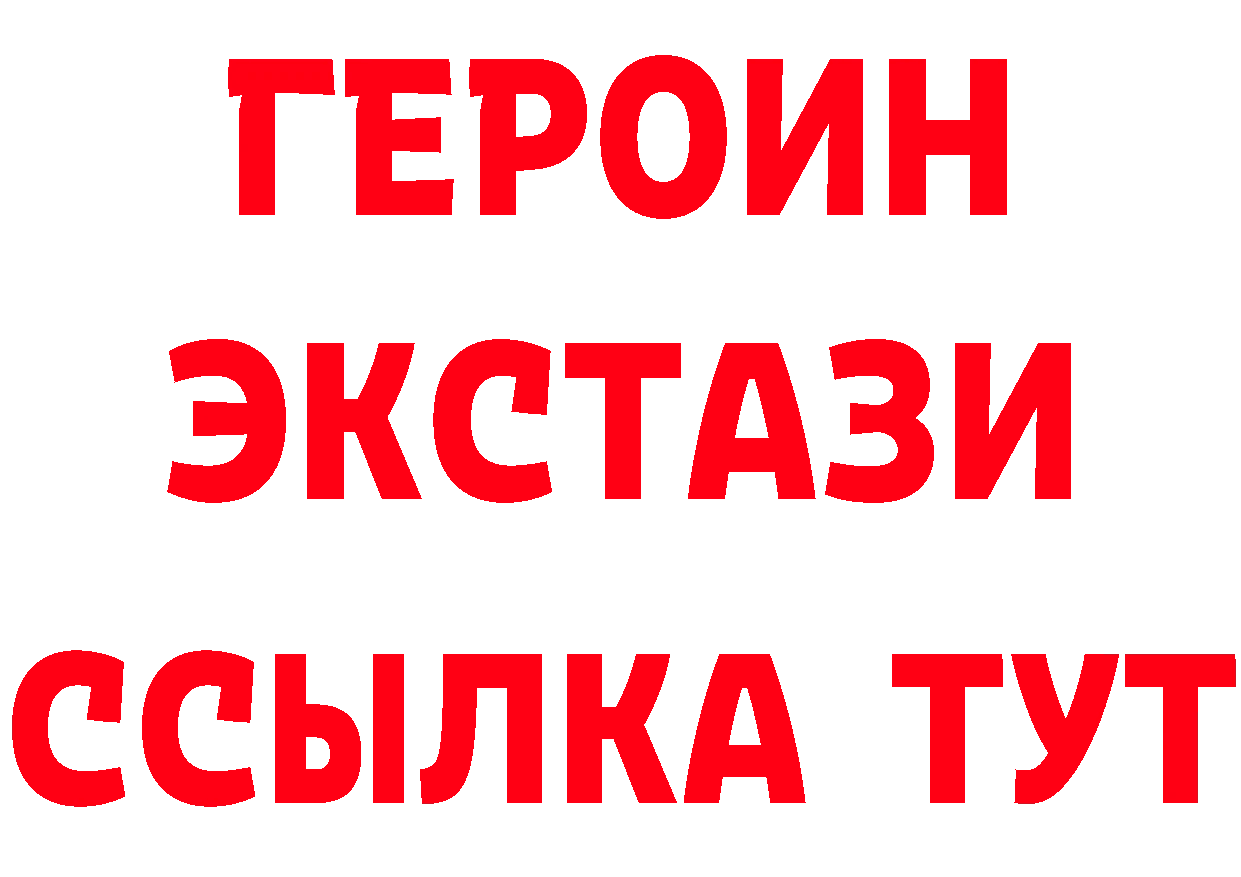 ГЕРОИН
ЭКСТАЗИ
ССЫЛКА ТУТ